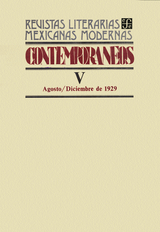 REVISTAS LITERARIAS MEXICANAS MODERNAS

CONTEMPORANEOS

V

Agosto/Diciembre de 1929